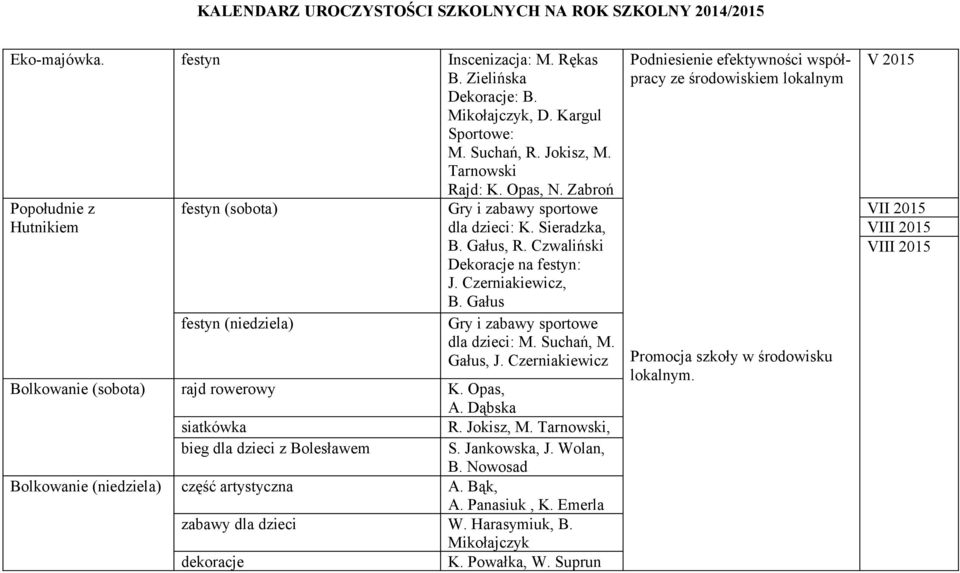 KALENDARZ UROCZYSTOŚCI SZKOLNYCH NA ROK SZKOLNY 2014/2015

| | | | | |
|---|---|---|---|---|
| Eko-majówka. | festyn | Inscenizacja: M. Rękas B. Zielińska Dekoracje: B. Mikołajczyk, D. Kargul Sportowe: M. Suchań, R. Jokisz, M. Tarnowski Rajd: K. Opas, N. Zabroń | Podniesienie efektywności współpracy ze środowiskiem lokalnym | V 2015 |
| Popołudnie z Hutnikiem | festyn (sobota) | Gry i zabawy sportowe dla dzieci: K. Sieradzka, B. Gałus, R. Czwaliński Dekoracje na festyn: J. Czerniakiewicz, B. Gałus | | VII 2015 VIII 2015 VIII 2015 |
| | festyn (niedziela) | Gry i zabawy sportowe dla dzieci: M. Suchań, M. Gałus, J. Czerniakiewicz | Promocja szkoły w środowisku lokalnym. | |
| Bolkowanie (sobota) | rajd rowerowy | K. Opas, A. Dąbska | | |
| | siatkówka | R. Jokisz, M. Tarnowski, | | |
| | bieg dla dzieci z Bolesławem | S. Jankowska, J. Wolan, B. Nowosad | | |
| Bolkowanie (niedziela) | część artystyczna | A. Bąk, A. Panasiuk , K. Emerla | | |
| | zabawy dla dzieci | W. Harasymiuk, B. Mikołajczyk | | |
| | dekoracje | K. Powałka, W. Suprun | | |